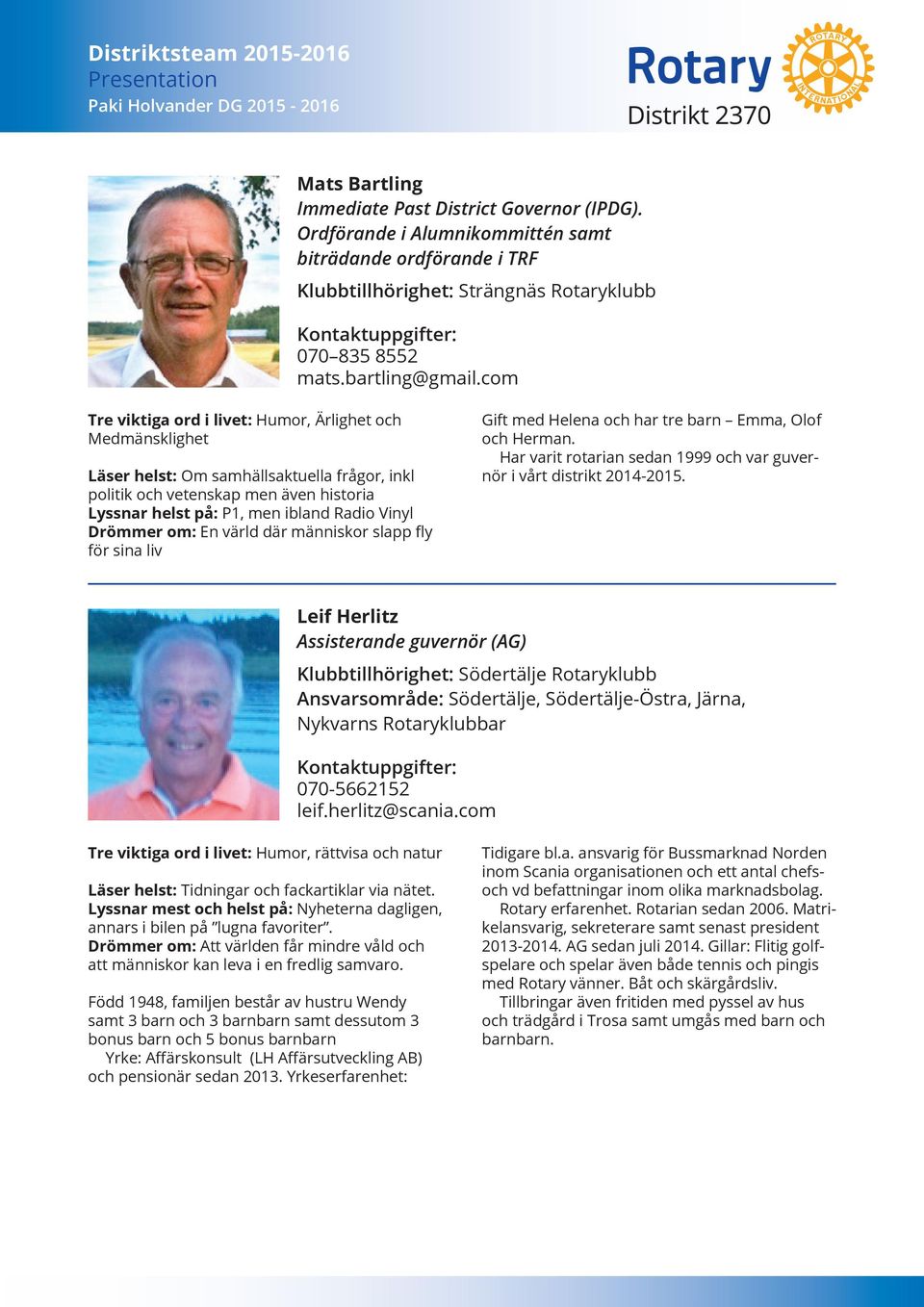 Distriktsteam 2015-2016
Presentation
Paki Holvander DG 2015 - 2016

Rotary
Distrikt 2370

ROTARY INTERNATIONAL

Mats Bartling
Immediate Past District Governor (IPDG). Ordförande i Alumnikommittén samt biträdande ordförande i TRF

Klubbtillhörighet: Strängnäs Rotaryklubb

Kontaktuppgifter:
070–835 8552
mats.bartling@gmail.com

Tre viktiga ord i livet: Humor, Ärlighet och Medmänsklighet

Läser helst: Om samhällsaktuella frågor, inkl politik och vetenskap men även historia
Lyssnar helst på: P1, men ibland Radio Vinyl
Drömmer om: En värld där människor slapp fly för sina liv

Gift med Helena och har tre barn – Emma, Olof och Herman.
Har varit rotarian sedan 1999 och var guvernör i vårt distrikt 2014-2015.

Leif Herlitz
Assisterande guvernör (AG)

Klubbtillhörighet: Södertälje Rotaryklubb
Ansvarsområde: Södertälje, Södertälje-Östra, Järna, Nykvarns Rotaryklubbar

Kontaktuppgifter:
070-5662152
leif.herlitz@scania.com

Tre viktiga ord i livet: Humor, rättvisa och natur

Läser helst: Tidningar och fackartiklar via nätet.
Lyssnar mest och helst på: Nyheterna dagligen, annars i bilen på ”lugna favoriter”.
Drömmer om: Att världen får mindre våld och att människor kan leva i en fredlig samvaro.

Född 1948, familjen består av hustru Wendy samt 3 barn och 3 barnbarn samt dessutom 3 bonus barn och 5 bonus barnbarn
Yrke: Affärskonsult (LH Affärsutveckling AB) och pensionär sedan 2013. Yrkeserfarenhet:

Tidigare bl.a. ansvarig för Bussmarknad Norden inom Scania organisationen och ett antal chefs- och vd befattningar inom olika marknadsbolag.
Rotary erfarenhet. Rotarian sedan 2006. Matrikelansvarig, sekreterare samt senast president 2013-2014. AG sedan juli 2014. Gillar: Flitig golfspelare och spelar även både tennis och pingis med Rotary vänner. Båt och skärgårdsliv.
Tillbringar även fritiden med pyssel av hus och trädgård i Trosa samt umgås med barn och barnbarn.